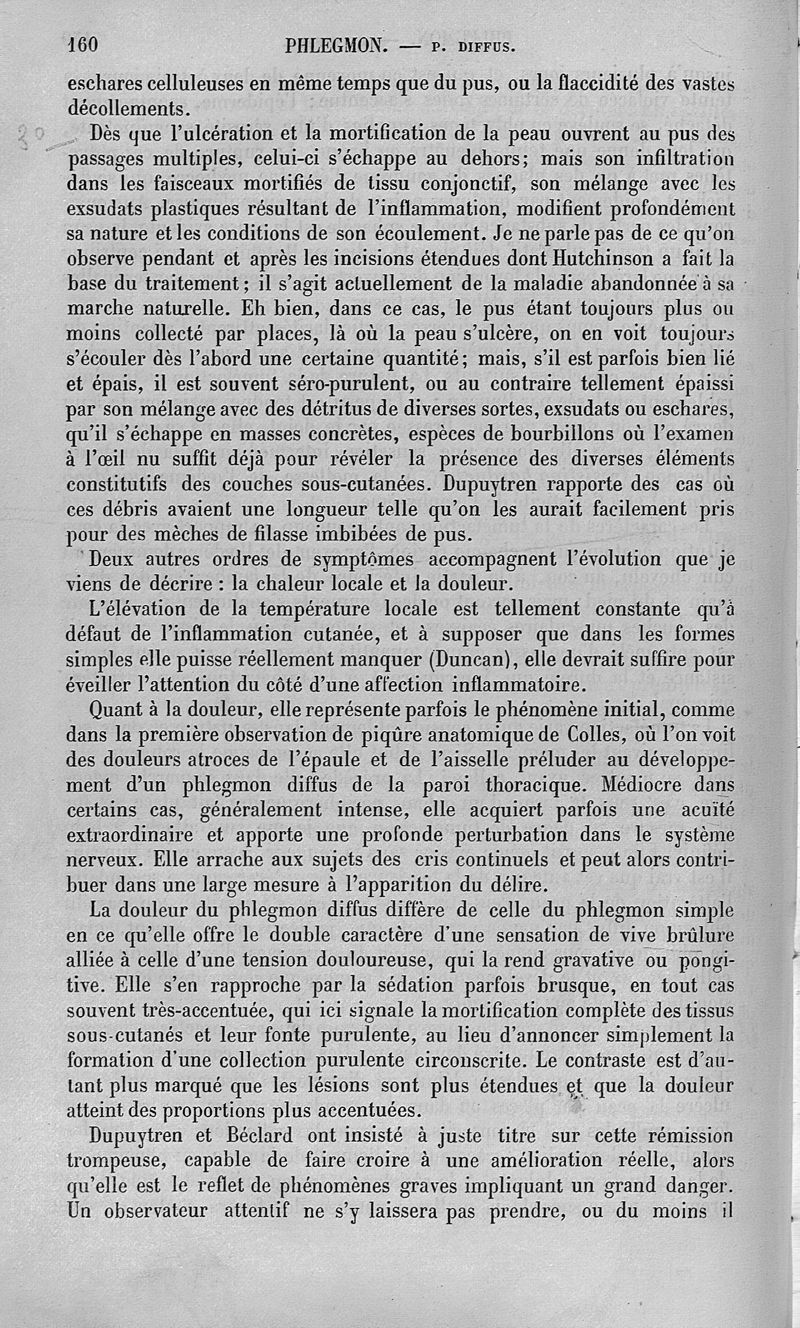 160 PHLEGMON. — P. DIFFUS.

eschares celluleuses en même temps que du pus, ou la flaccidité des vastes décollements.

3° Dès que l'ulcération et la mortification de la peau ouvrent au pus des passages multiples, celui-ci s'échappe au dehors; mais son infiltration dans les faisceaux mortifiés de tissu conjonctif, son mélange avec les exsudats plastiques résultant de l'inflammation, modifient profondément sa nature et les conditions de son écoulement. Je ne parle pas de ce qu'on observe pendant et après les incisions étendues dont Hutchinson a fait la base du traitement; il s'agit actuellement de la maladie abandonnée à sa marche naturelle. Eh bien, dans ce cas, le pus étant toujours plus ou moins collecté par places, là où la peau s'ulcère, on en voit toujours s'écouler dès l'abord une certaine quantité; mais, s'il est parfois bien lié et épais, il est souvent séro-purulent, ou au contraire tellement épaissi par son mélange avec des détritus de diverses sortes, exsudats ou eschares, qu'il s'échappe en masses concrètes, espèces de bourbillons où l'examen à l'œil nu suffit déjà pour révéler la présence des diverses éléments constitutifs des couches sous-cutanées. Dupuytren rapporte des cas où ces débris avaient une longueur telle qu'on les aurait facilement pris pour des mèches de filasse imbibées de pus.

Deux autres ordres de symptômes accompagnent l'évolution que je viens de décrire : la chaleur locale et la douleur.

L'élévation de la température locale est tellement constante qu'à défaut de l'inflammation cutanée, et à supposer que dans les formes simples elle puisse réellement manquer (Duncan), elle devrait suffire pour éveiller l'attention du côté d'une affection inflammatoire.

Quant à la douleur, elle représente parfois le phénomène initial, comme dans la première observation de piqûre anatomique de Colles, où l'on voit des douleurs atroces de l'épaule et de l'aisselle préluder au développement d'un phlegmon diffus de la paroi thoracique. Médiocre dans certains cas, généralement intense, elle acquiert parfois une acuïté extraordinaire et apporte une profonde perturbation dans le système nerveux. Elle arrache aux sujets des cris continuels et peut alors contribuer dans une large mesure à l'apparition du délire.

La douleur du phlegmon diffus diffère de celle du phlegmon simple en ce qu'elle offre le double caractère d'une sensation de vive brûlure alliée à celle d'une tension douloureuse, qui la rend gravative ou pongitive. Elle s'en rapproche par la sédation parfois brusque, en tout cas souvent très-accentuée, qui ici signale la mortification complète des tissus sous-cutanés et leur fonte purulente, au lieu d'annoncer simplement la formation d'une collection purulente circonscrite. Le contraste est d'autant plus marqué que les lésions sont plus étendues et que la douleur atteint des proportions plus accentuées.

Dupuytren et Béclard ont insisté à juste titre sur cette rémission trompeuse, capable de faire croire à une amélioration réelle, alors qu'elle est le reflet de phénomènes graves impliquant un grand danger. Un observateur attentif ne s'y laissera pas prendre, ou du moins il